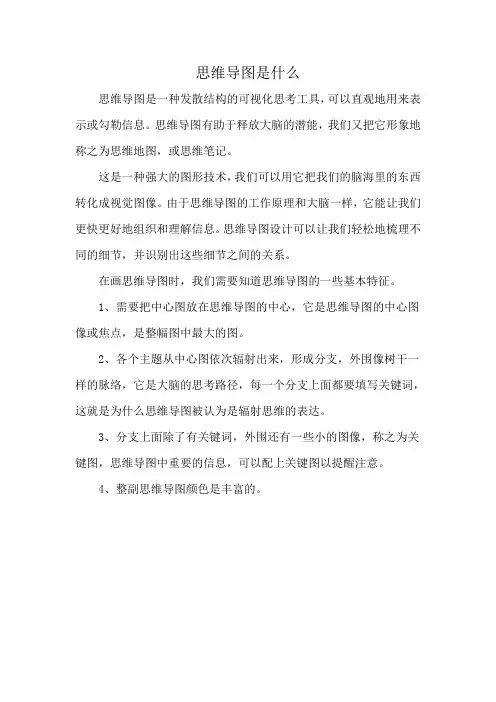 思维导图是什么

思维导图是一种发散结构的可视化思考工具，可以直观地用来表示或勾勒信息。思维导图有助于释放大脑的潜能，我们又把它形象地称之为思维地图，或思维笔记。

这是一种强大的图形技术，我们可以用它把我们的脑海里的东西转化成视觉图像。由于思维导图的工作原理和大脑一样，它能让我们更快更好地组织和理解信息。思维导图设计可以让我们轻松地梳理不同的细节，并识别出这些细节之间的关系。

在画思维导图时，我们需要知道思维导图的一些基本特征。

1、需要把中心图放在思维导图的中心，它是思维导图的中心图像或焦点，是整幅图中最大的图。

2、各个主题从中心图依次辐射出来，形成分支，外围像树干一样的脉络，它是大脑的思考路径，每一个分支上面都要填写关键词，这就是为什么思维导图被认为是辐射思维的表达。

3、分支上面除了有关键词，外围还有一些小的图像，称之为关键图，思维导图中重要的信息，可以配上关键图以提醒注意。

4、整副思维导图颜色是丰富的。